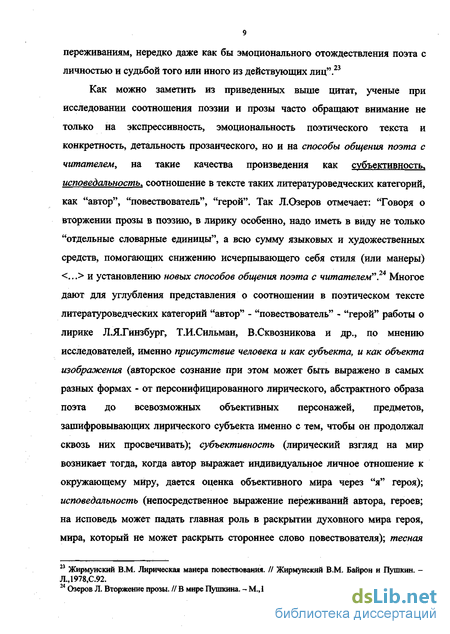 9

переживаниям, нередко даже как бы эмоционального отождествления поэта с личностью и судьбой того или иного из действующих лиц".$^{23}$

Как можно заметить из приведенных выше цитат, ученые при исследовании соотношения поэзии и прозы часто обращают внимание не только на экспрессивность, эмоциональность поэтического текста и конкретность, детальность прозаического, но и на способы общения поэта с читателем, на такие качества произведения как субъективность, исповедальность, соотношение в тексте таких литературоведческих категорий, как "автор", "повествователь", "герой". Так Л.Озеров отмечает: "Говоря о вторжении прозы в поэзию, в лирику особенно, надо иметь в виду не только "отдельные словарные единицы", а всю сумму языковых и художественных средств, помогающих снижению исчерпывающего себя стиля (или манеры) <...> и установлению новых способов общения поэта с читателем".$^{24}$ Многое дают для углубления представления о соотношении в поэтическом тексте литературоведческих категорий "автор" - "повествователь" - "герой" работы о лирике Л.Я.Гинзбург, Т.И.Сильман, В.Сквозникова и др., по мнению исследователей, именно присутствие человека и как субъекта, и как объекта изображения (авторское сознание при этом может быть выражено в самых разных формах - от персонифицированного лирического, абстрактного образа поэта до всевозможных объективных персонажей, предметов, зашифровывающих лирического субъекта именно с тем, чтобы он продолжал сквозь них просвечивать); субъективность (лирический взгляд на мир возникает тогда, когда автор выражает индивидуальное личное отношение к окружающему миру, дается оценка объективного мира через "я" героя); исповедальность (непосредственное выражение переживаний автора, героев; на исповедь может падать главная роль в раскрытии духовного мира героя, мира, который не может раскрыть стороннее слово повествователя); тесная

$^{23}$ Жирмунский В.М. Лирическая манера повествования. // Жирмунский В.М. Байрон и Пушкин. – Л.,1978,С.92.
$^{24}$ Озеров Л. Вторжение прозы. // В мире Пушкина. – М.,1

dsLib.net
библиотека диссертаций